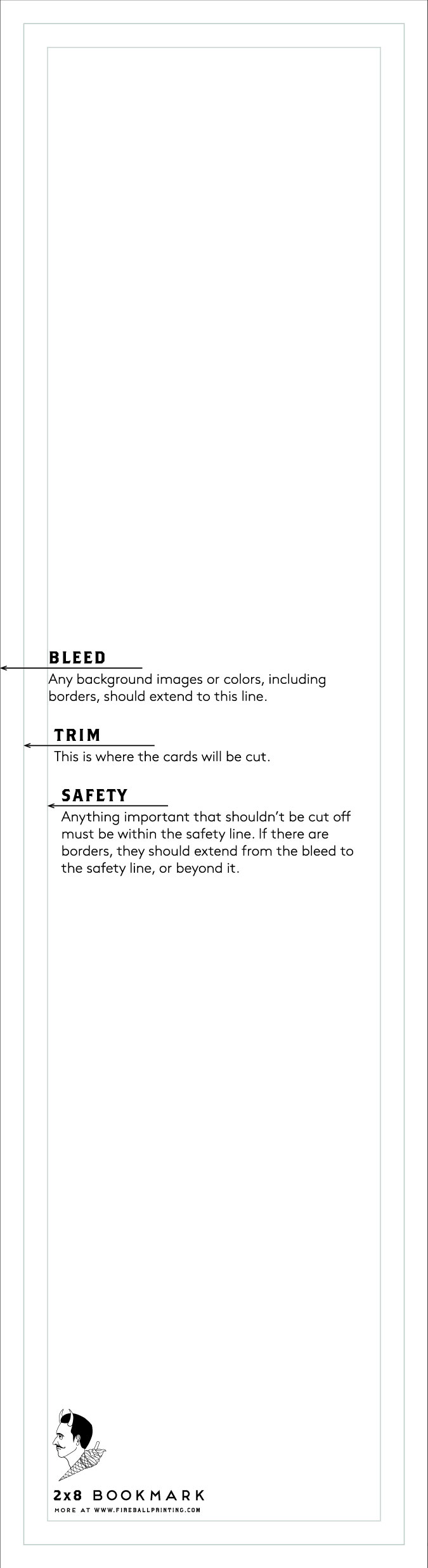 BLEED
Any background images or colors, including borders, should extend to this line.

TRIM
This is where the cards will be cut.

SAFETY
Anything important that shouldn't be cut off must be within the safety line. If there are borders, they should extend from the bleed to the safety line, or beyond it.

2x8 BOOKMARK
MORE AT WWW.FIREBALLPRINTING.COM